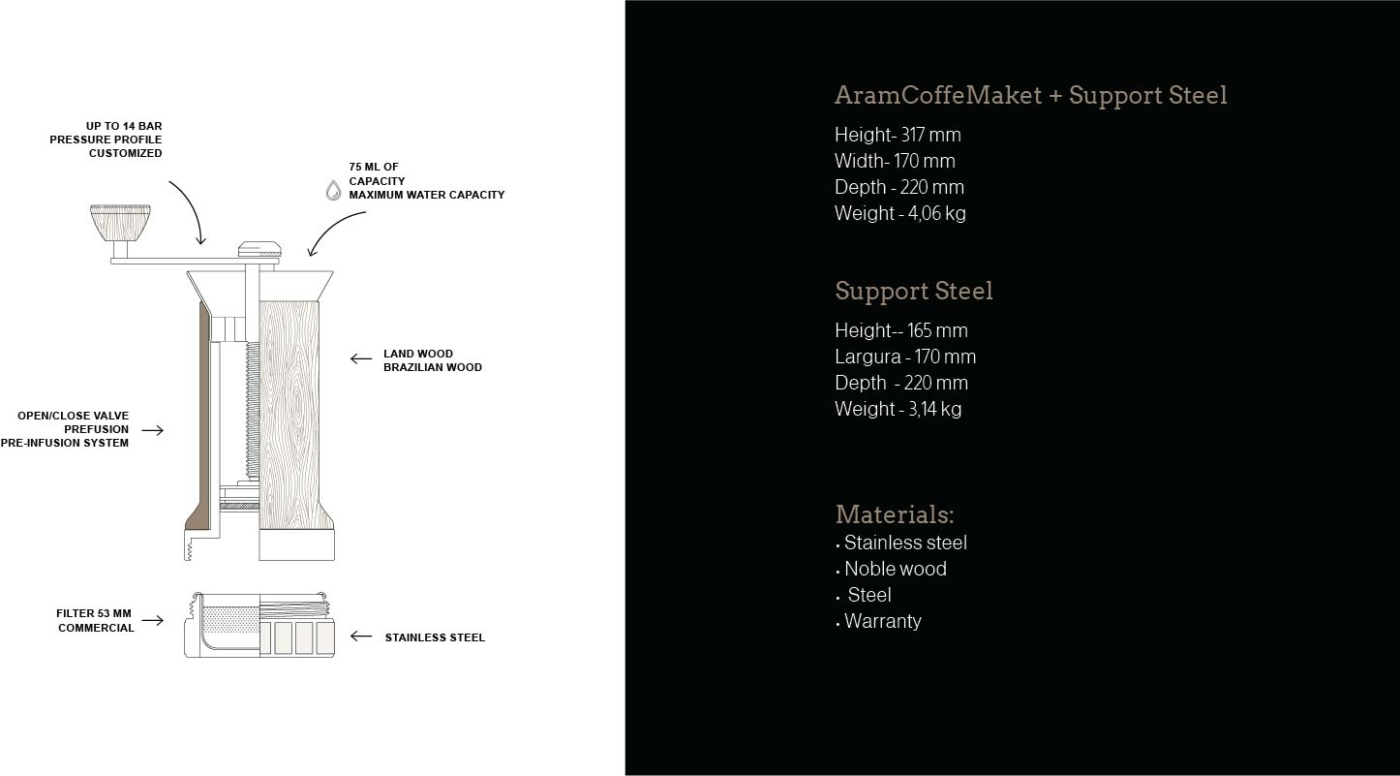 UP TO 14 BAR
PRESSURE PROFILE
CUSTOMIZED

75 ML OF
CAPACITY
MAXIMUM WATER CAPACITY

LAND WOOD
BRAZILIAN WOOD

OPEN/CLOSE VALVE
PREFUSION
PRE-INFUSION SYSTEM

FILTER 53 MM
COMMERCIAL

STAINLESS STEEL

AramCoffeMaket + Support Steel

Height- 317 mm
Width- 170 mm
Depth - 220 mm
Weight - 4,06 kg

Support Steel

Height-- 165 mm
Largura - 170 mm
Depth - 220 mm
Weight - 3,14 kg

Materials:

• Stainless steel
• Noble wood
• Steel
• Warranty